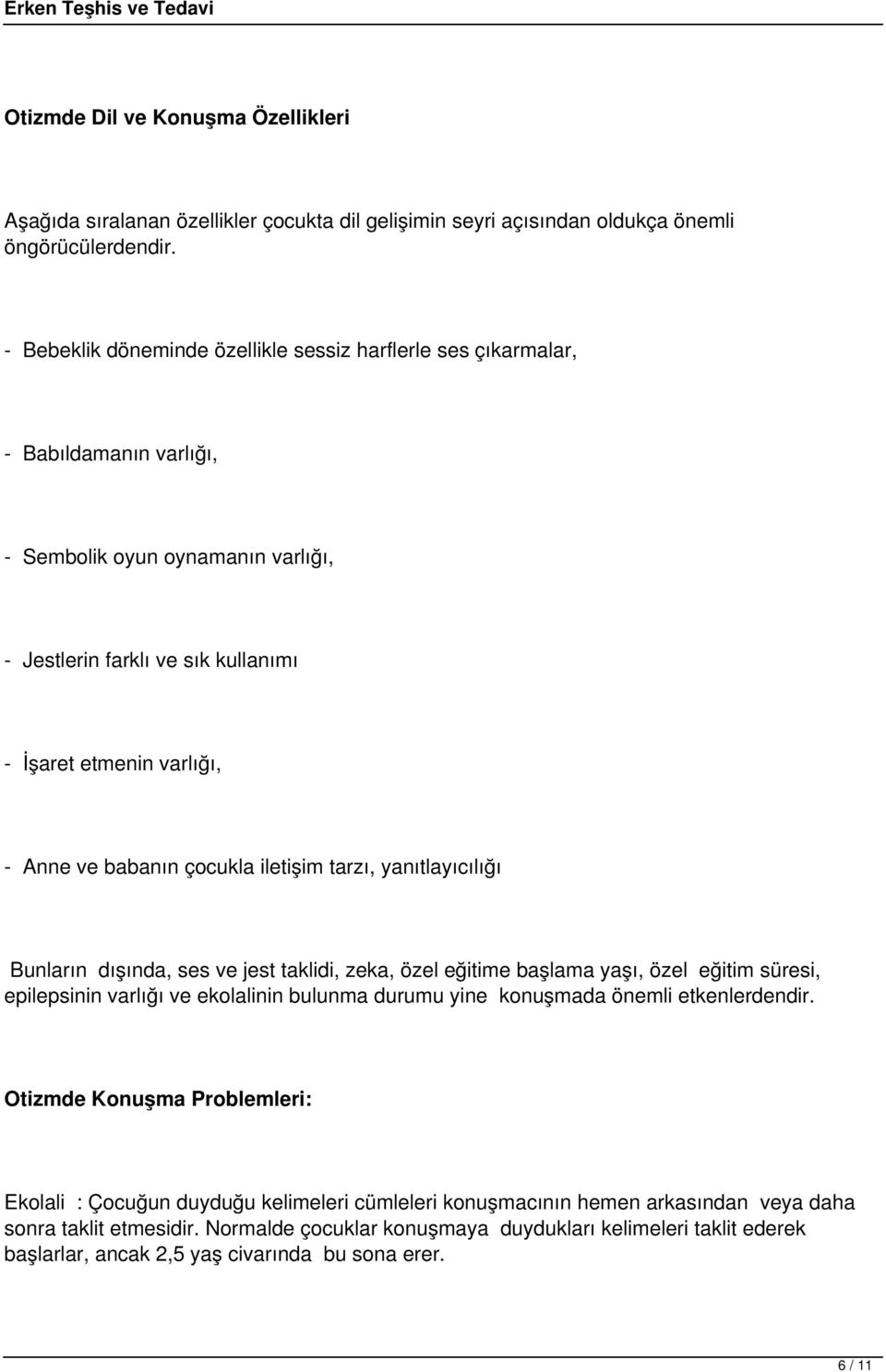 Erken Teşhis ve Tedavi

Otizmde Dil ve Konuşma Özellikleri

Aşağıda sıralanan özellikler çocukta dil gelişimin seyri açısından oldukça önemli öngörücülerdendir.

- Bebeklik döneminde özellikle sessiz harflerle ses çıkarmalar,

- Babıldamanın varlığı,

- Sembolik oyun oynamanın varlığı,

- Jestlerin farklı ve sık kullanımı

- İşaret etmenin varlığı,

- Anne ve babanın çocukla iletişim tarzı, yanıtlayıcılığı

Bunların dışında, ses ve jest taklidi, zeka, özel eğitime başlama yaşı, özel eğitim süresi, epilepsinin varlığı ve ekolalinin bulunma durumu yine konuşmada önemli etkenlerdendir.

Otizmde Konuşma Problemleri:

Ekolali : Çocuğun duyduğu kelimeleri cümleleri konuşmacının hemen arkasından veya daha sonra taklit etmesidir. Normalde çocuklar konuşmaya duydukları kelimeleri taklit ederek başlarlar, ancak 2,5 yaş civarında bu sona erer.

6 / 11